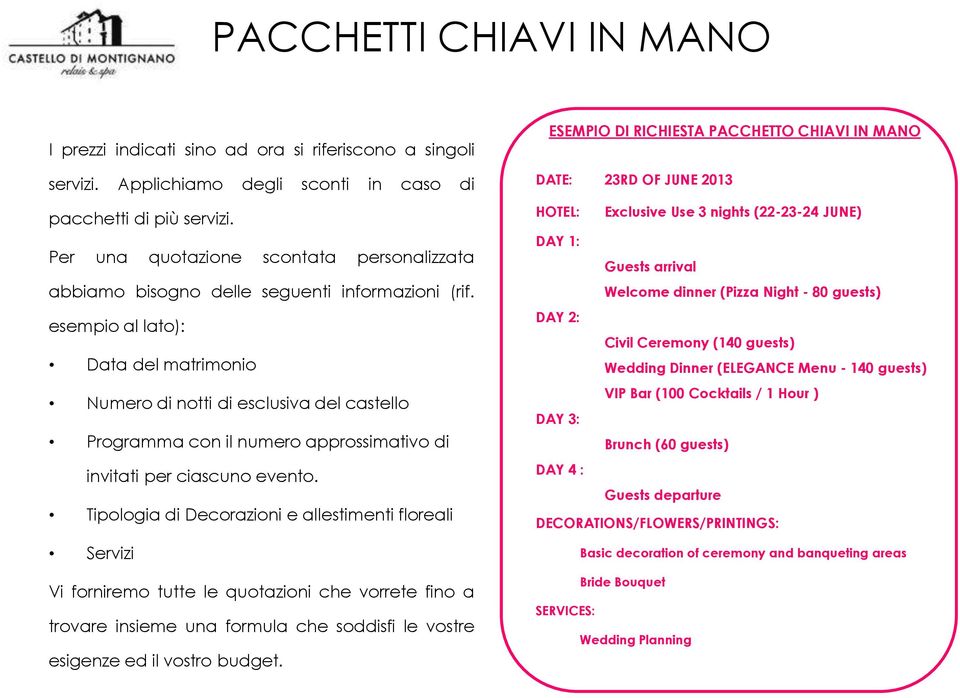 CASTELLO DI MONTIGNANO
relais & spa

PACCHETTI CHIAVI IN MANO

I prezzi indicati sino ad ora si riferiscono a singoli servizi. Applichiamo degli sconti in caso di pacchetti di più servizi.

Per una quotazione scontata personalizzata abbiamo bisogno delle seguenti informazioni (rif. esempio al lato):

• Data del matrimonio
• Numero di notti di esclusiva del castello
• Programma con il numero approssimativo di invitati per ciascuno evento.
• Tipologia di Decorazioni e allestimenti floreali
• Servizi

Vi forniremo tutte le quotazioni che vorrete fino a trovare insieme una formula che soddisfi le vostre esigenze ed il vostro budget.

ESEMPIO DI RICHIESTA PACCHETTO CHIAVI IN MANO

DATE: 23RD OF JUNE 2013
HOTEL: Exclusive Use 3 nights (22-23-24 JUNE)
DAY 1:
Guests arrival
Welcome dinner (Pizza Night - 80 guests)
DAY 2:
Civil Ceremony (140 guests)
Wedding Dinner (ELEGANCE Menu - 140 guests)
VIP Bar (100 Cocktails / 1 Hour )
DAY 3:
Brunch (60 guests)
DAY 4 :
Guests departure
DECORATIONS/FLOWERS/PRINTINGS:
Basic decoration of ceremony and banqueting areas
Bride Bouquet
SERVICES:
Wedding Planning